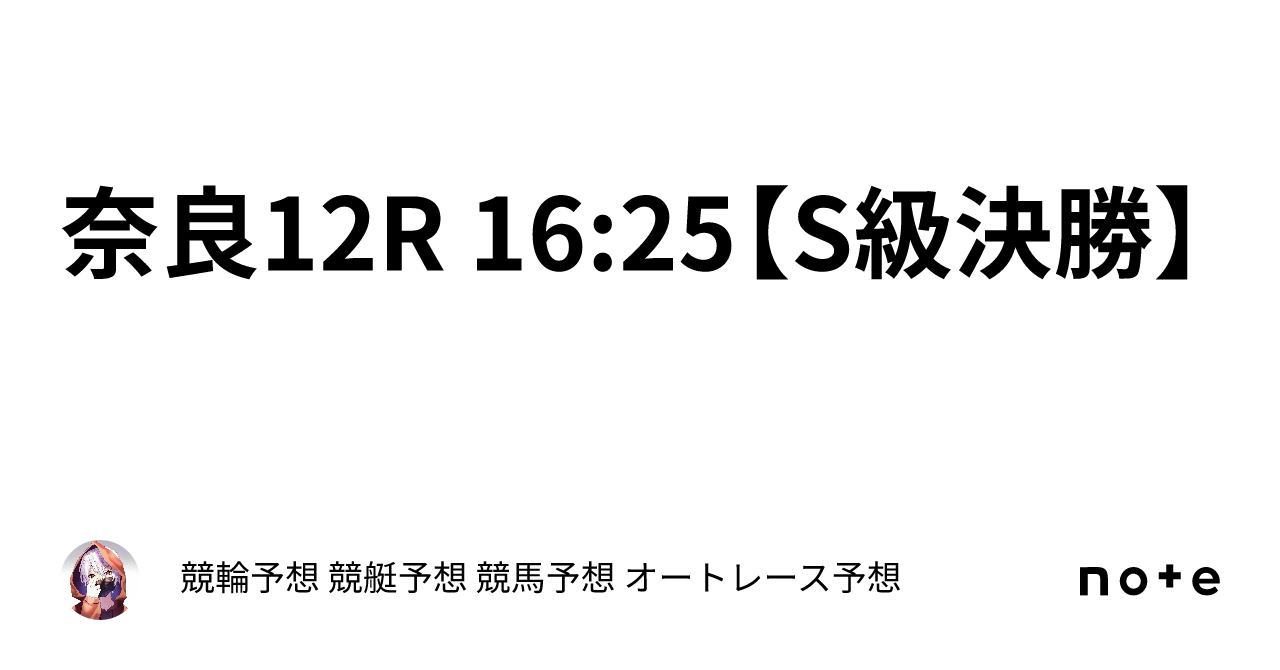 奈良12R 16:25【S級決勝】

競輪予想 競艇予想 競馬予想 オートレース予想

note